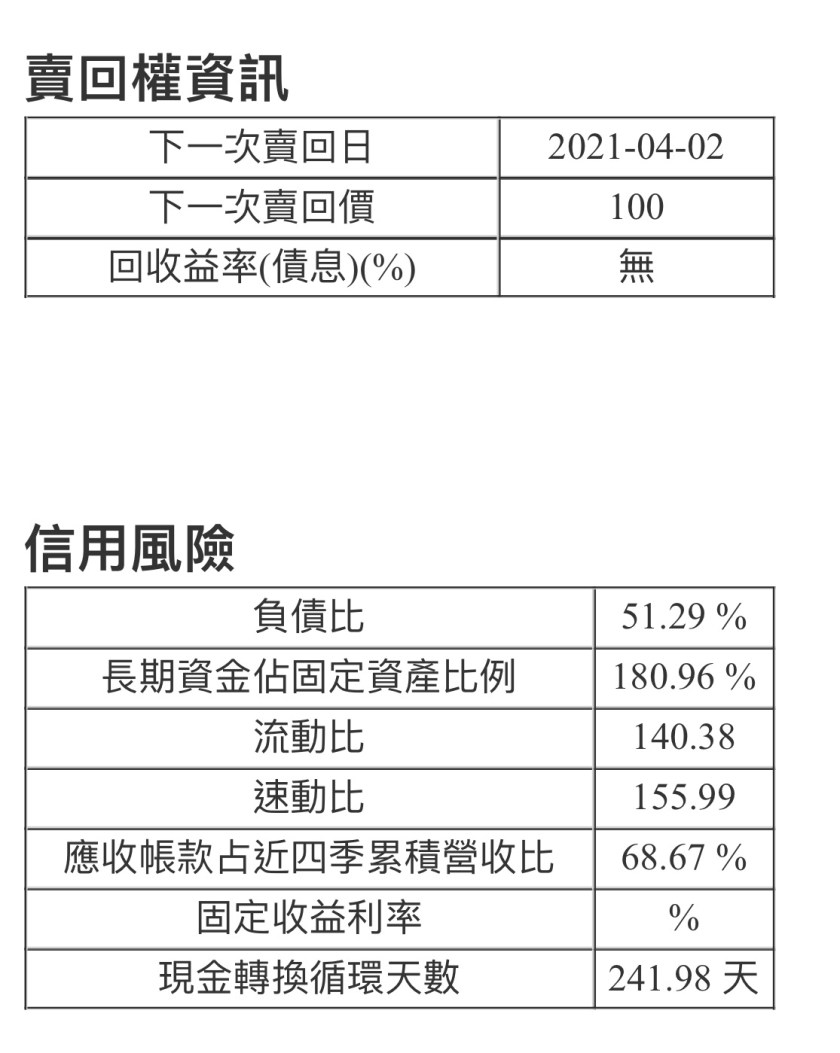 賣回權資訊

| 下一次賣回日 | 2021-04-02 |
|---|---|
| 下一次賣回價 | 100 |
| 回收益率(債息)(%) | 無 |

信用風險

| 負債比 | 51.29 % |
|---|---|
| 長期資金佔固定資產比例 | 180.96 % |
| 流動比 | 140.38 |
| 速動比 | 155.99 |
| 應收帳款占近四季累積營收比 | 68.67 % |
| 固定收益利率 | % |
| 現金轉換循環天數 | 241.98 天 |